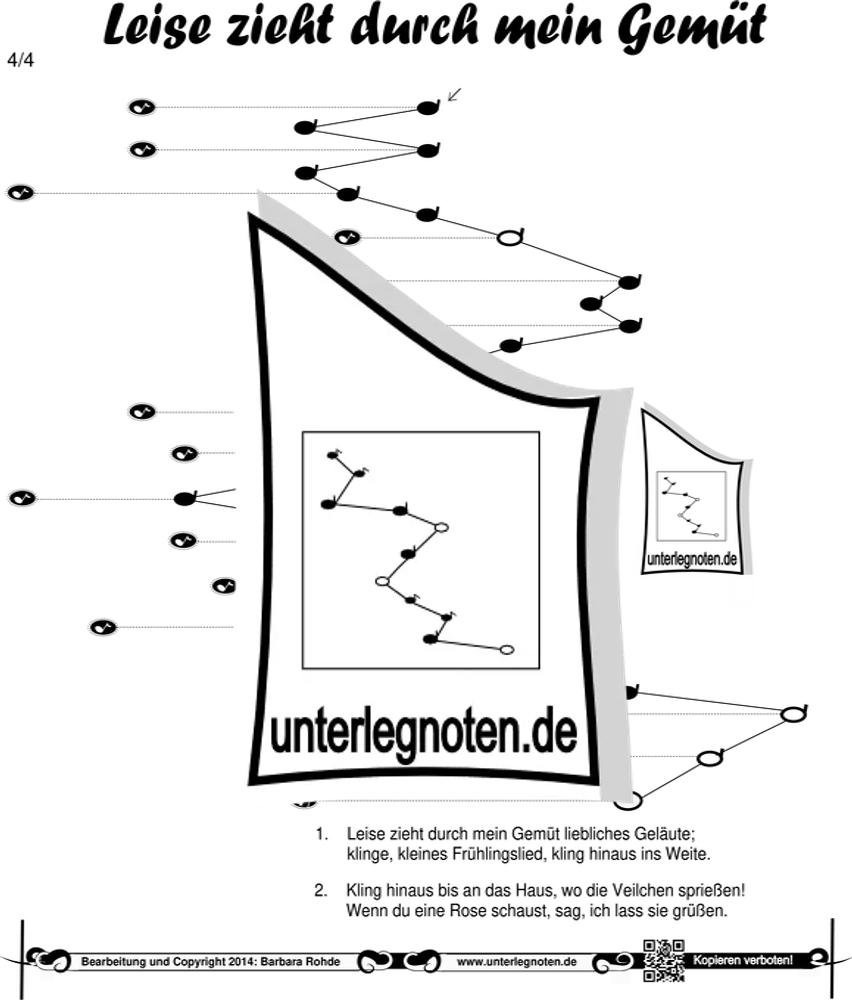 Leise zieht durch mein Gemüt

4/4

unterlegnoten.de

unterlegnoten.de

1. Leise zieht durch mein Gemüt liebliches Geläute; klinge, kleines Frühlingslied, kling hinaus ins Weite.

2. Kling hinaus bis an das Haus, wo die Veilchen sprießen! Wenn du eine Rose schaust, sag, ich lass sie grüßen.

Bearbeitung und Copyright 2014: Barbara Rohde www.unterlegnoten.de Kopieren verboten!